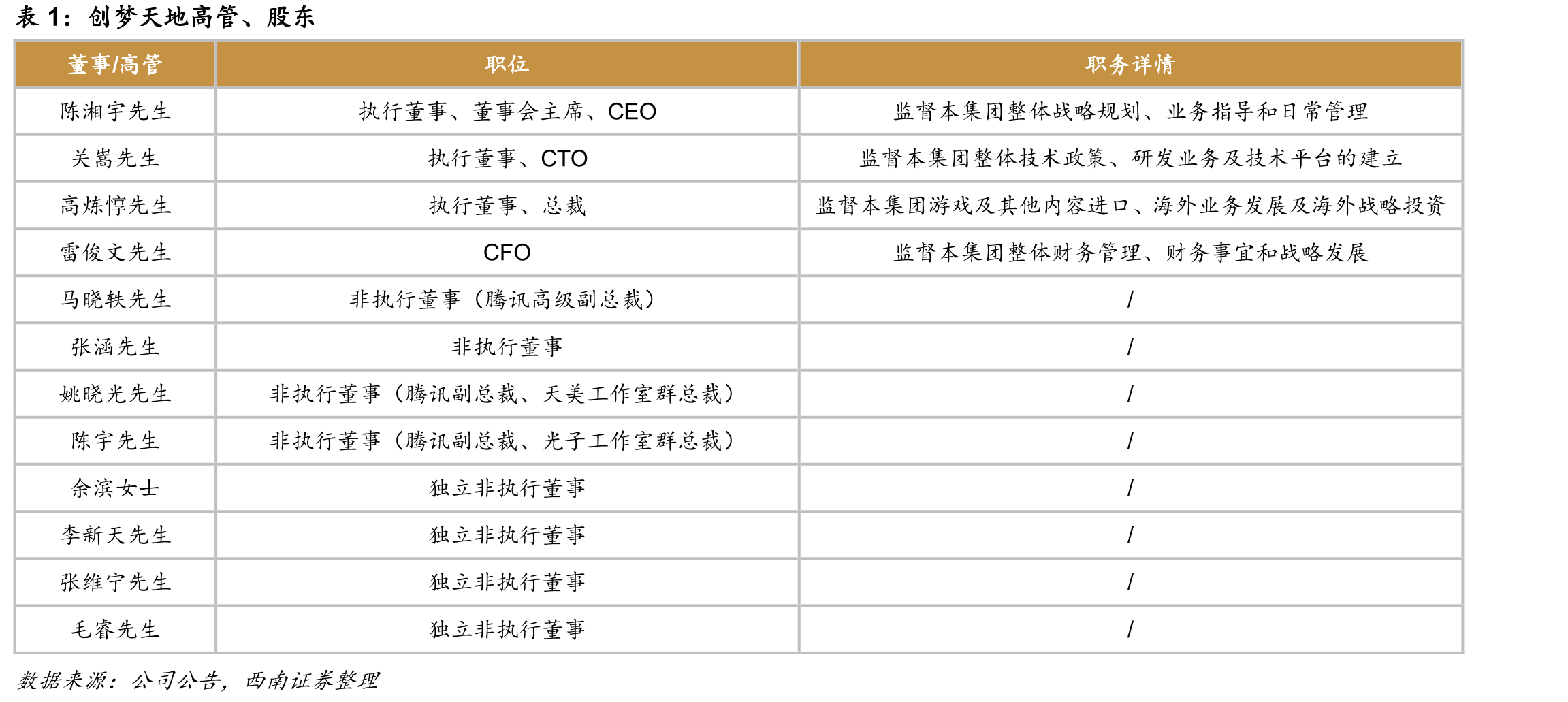 表1：创梦天地高管、股东

| 董事/高管 | 职位 | 职务详情 |
|---|---|---|
| 陈湘宇先生 | 执行董事、董事会主席、CEO | 监督本集团整体战略规划、业务指导和日常管理 |
| 关嵩先生 | 执行董事、CTO | 监督本集团整体技术政策、研发业务及技术平台的建立 |
| 高炼惇先生 | 执行董事、总裁 | 监督本集团游戏及其他内容进口、海外业务发展及海外战略投资 |
| 雷俊文先生 | CFO | 监督本集团整体财务管理、财务事宜和战略发展 |
| 马晓轶先生 | 非执行董事（腾讯高级副总裁） | / |
| 张涵先生 | 非执行董事 | / |
| 姚晓光先生 | 非执行董事（腾讯副总裁、天美工作室群总裁） | / |
| 陈宇先生 | 非执行董事（腾讯副总裁、光子工作室群总裁） | / |
| 余滨女士 | 独立非执行董事 | / |
| 李新天先生 | 独立非执行董事 | / |
| 张维宁先生 | 独立非执行董事 | / |
| 毛睿先生 | 独立非执行董事 | / |

数据来源：公司公告，西南证券整理